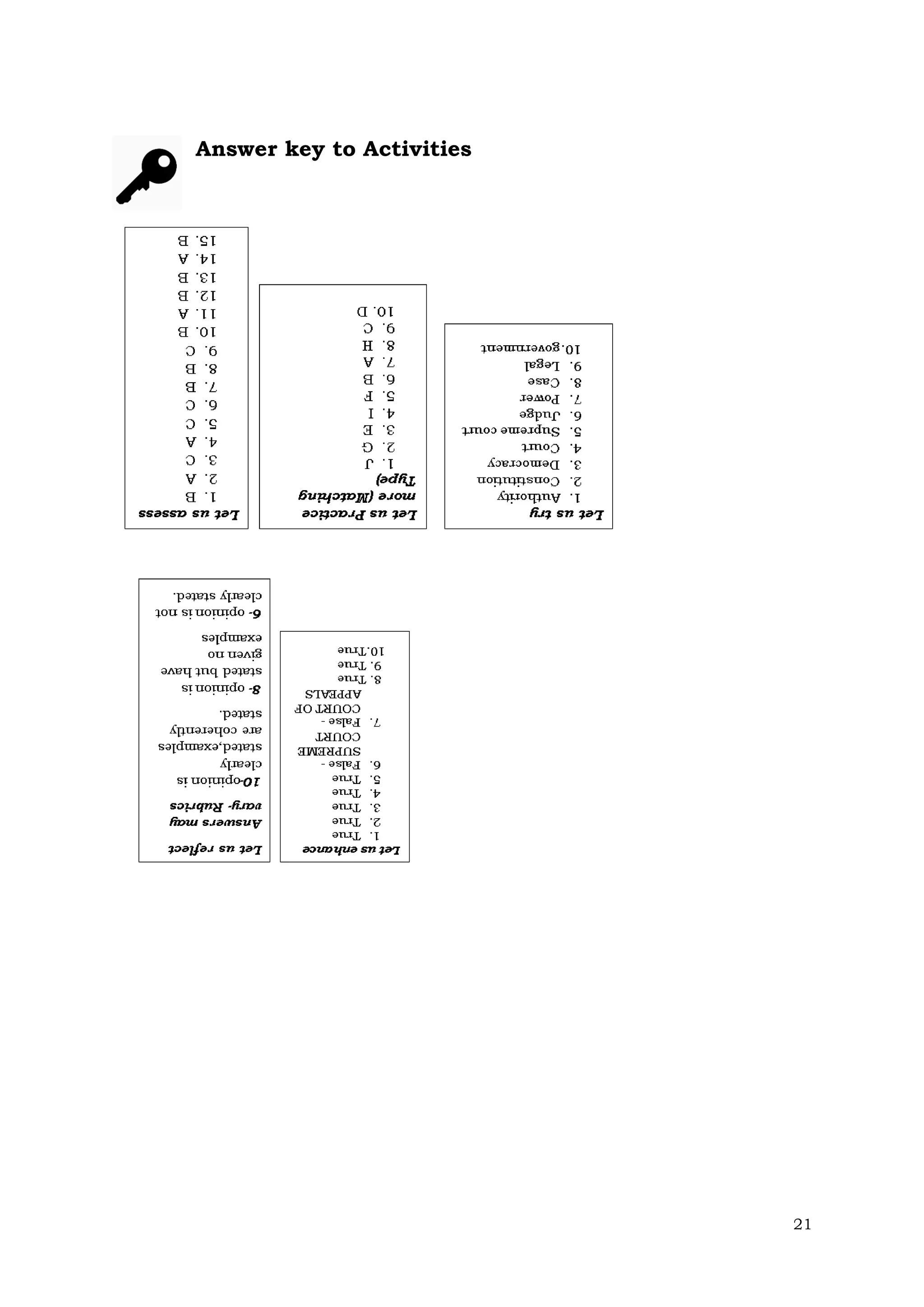 Answer key to Activities

Let us try
1. Authority
2. Constitution
3. Democracy
4. Court
5. Supreme court
6. Judge
7. Power
8. Case
9. Legal
10. government

Let us Practice more (Matching Type)
1. J
2. G
3. E
4. I
5. F
6. B
7. A
8. H
9. C
10. D

Let us assess
1. B
2. A
3. C
4. A
5. C
6. C
7. B
8. B
9. C
10. B
11. A
12. B
13. B
14. A
15. B

Let us enhance
1. True
2. True
3. True
4. True
5. True
6. False - SUPREME COURT
7. False - COURT OF APPEALS
8. True
9. True
10. True

Let us reflect
Answers may vary- Rubrics
10-opinion is clearly stated,examples are coherently stated.
8- opinion is stated but have given no examples
6- opinion is not clearly stated.

21